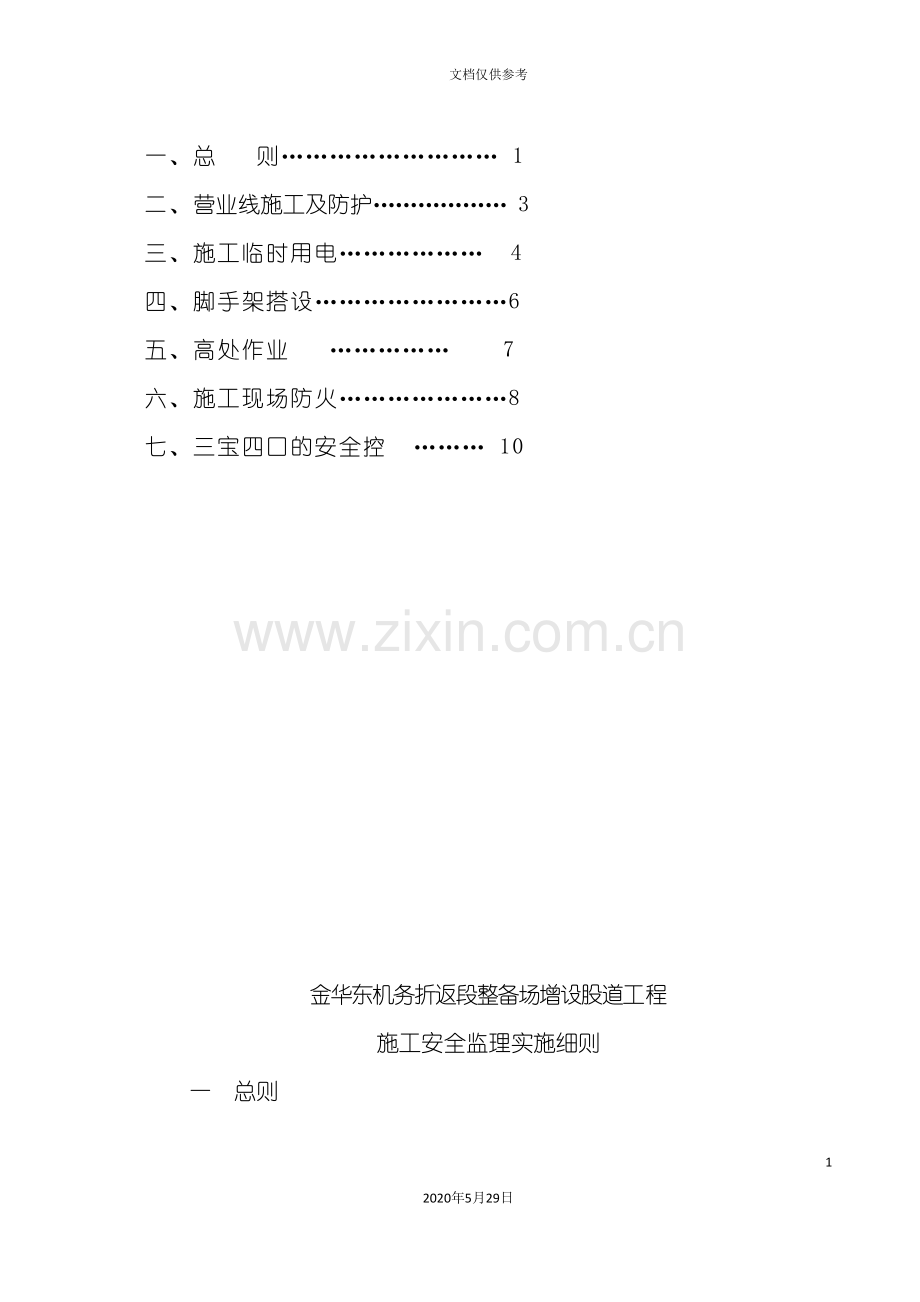 文档仅供参考

一、总 则 1

二、营业线施工及防护 3

三、施工临时用电 4

四、脚手架搭设 6

五、高处作业 7

六、施工现场防火 8

七、三宝四口的安全控 10

金华东机务折返段整备场增设股道工程

施工安全监理实施细则

一 总则

1

2020年5月29日

www.zixin.com.cn